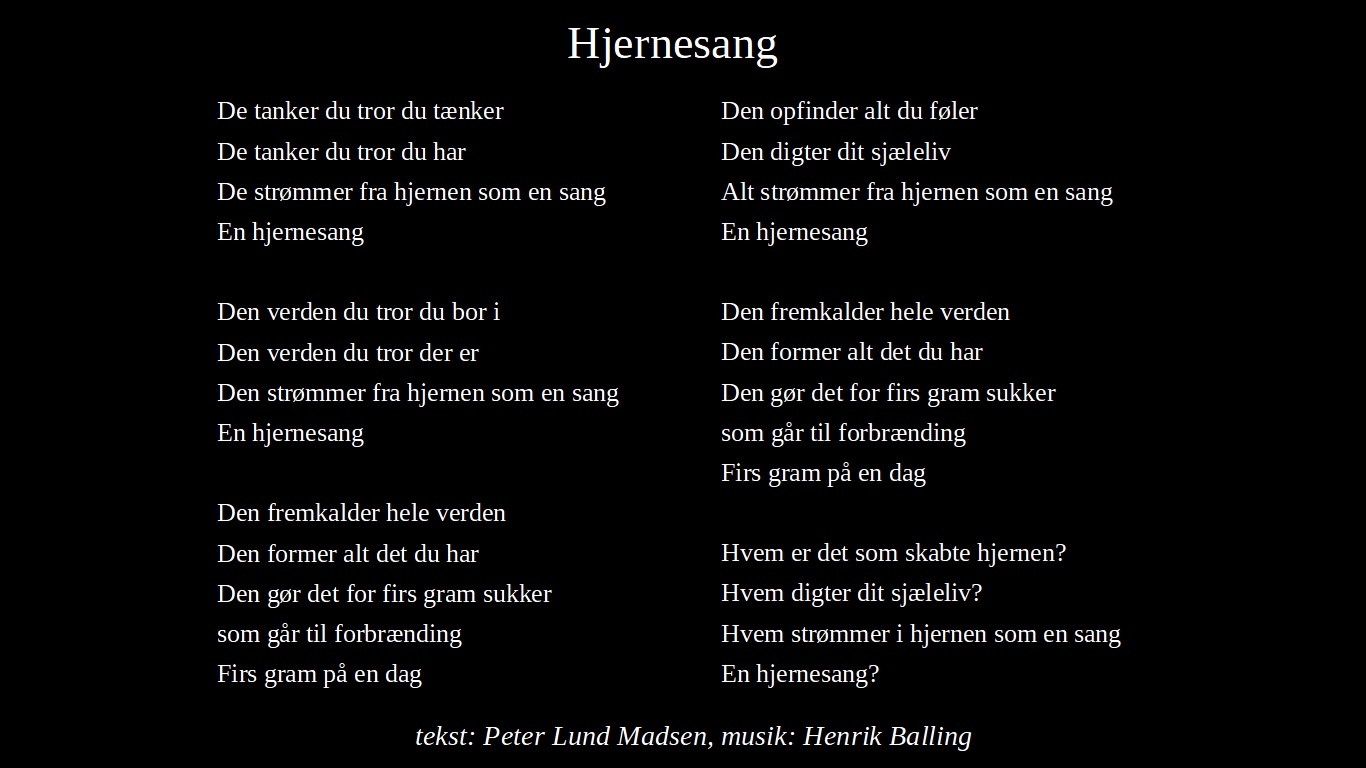 Hjernesang

De tanker du tror du tænker
De tanker du tror du har
De strømmer fra hjernen som en sang
En hjernesang

Den verden du tror du bor i
Den verden du tror der er
Den strømmer fra hjernen som en sang
En hjernesang

Den fremkalder hele verden
Den former alt det du har
Den gør det for firs gram sukker
som går til forbrænding
Firs gram på en dag

Den opfinder alt du føler
Den digter dit sjæleliv
Alt strømmer fra hjernen som en sang
En hjernesang

Den fremkalder hele verden
Den former alt det du har
Den gør det for firs gram sukker
som går til forbrænding
Firs gram på en dag

Hvem er det som skabte hjernen?
Hvem digter dit sjæleliv?
Hvem strømmer i hjernen som en sang
En hjernesang?

tekst: Peter Lund Madsen, musik: Henrik Balling